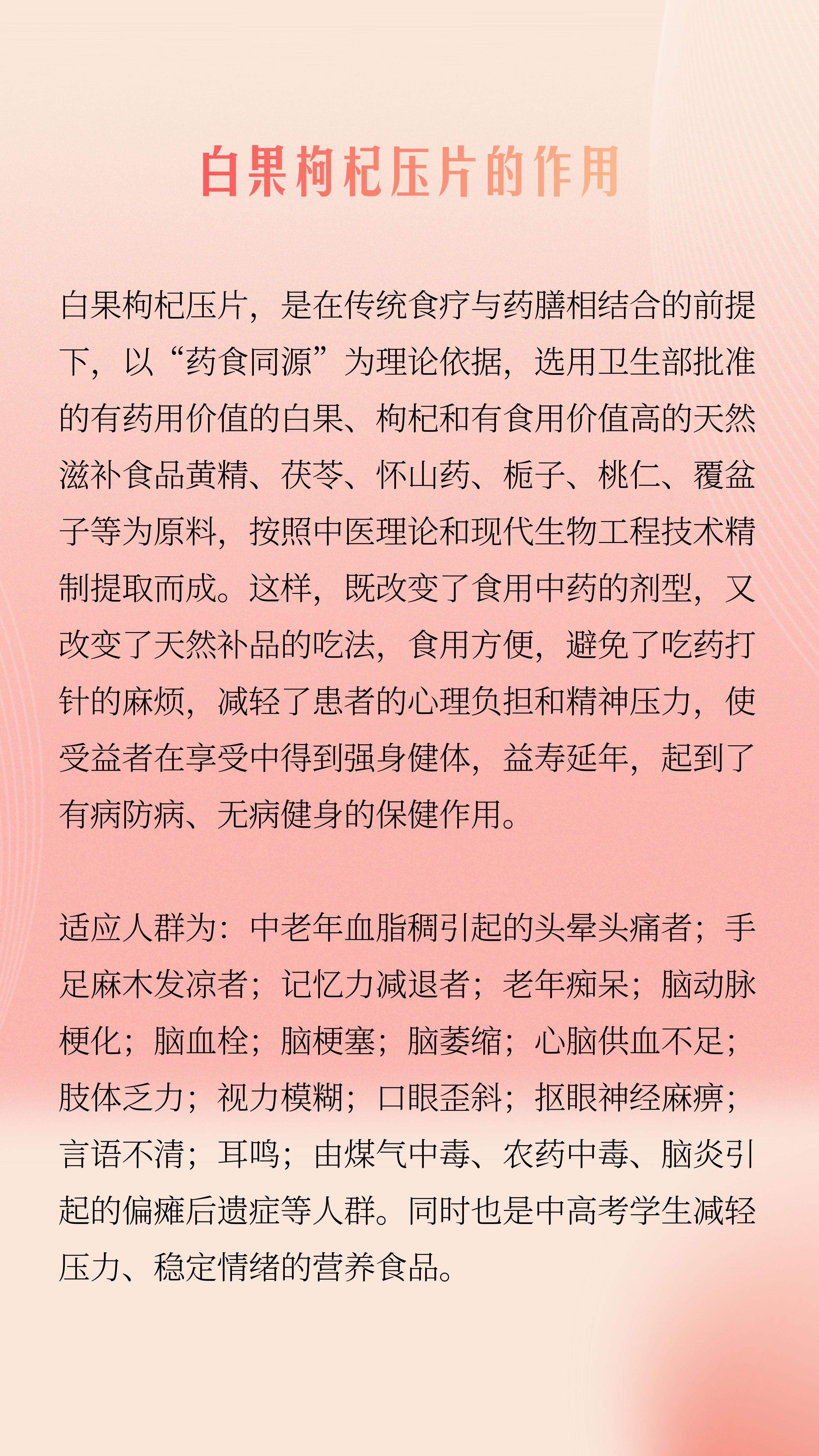 白果枸杞压片的作用

白果枸杞压片，是在传统食疗与药膳相结合的前提下，以“药食同源”为理论依据，选用卫生部批准的有药用价值的白果、枸杞和有食用价值高的天然滋补食品黄精、茯苓、怀山药、栀子、桃仁、覆盆子等为原料，按照中医理论和现代生物工程技术精制提取而成。这样，既改变了食用中药的剂型，又改变了天然补品的吃法，食用方便，避免了吃药打针的麻烦，减轻了患者的心理负担和精神压力，使受益者在享受中得到强身健体，益寿延年，起到了有病防病、无病健身的保健作用。

适应人群为：中老年血脂稠引起的头晕头痛者；手足麻木发凉者；记忆力减退者；老年痴呆；脑动脉梗化；脑血栓；脑梗塞；脑萎缩；心脑供血不足；肢体乏力；视力模糊；口眼歪斜；抠眼神经麻痹；言语不清；耳鸣；由煤气中毒、农药中毒、脑炎引起的偏瘫后遗症等人群。同时也是中高考学生减轻压力、稳定情绪的营养食品。